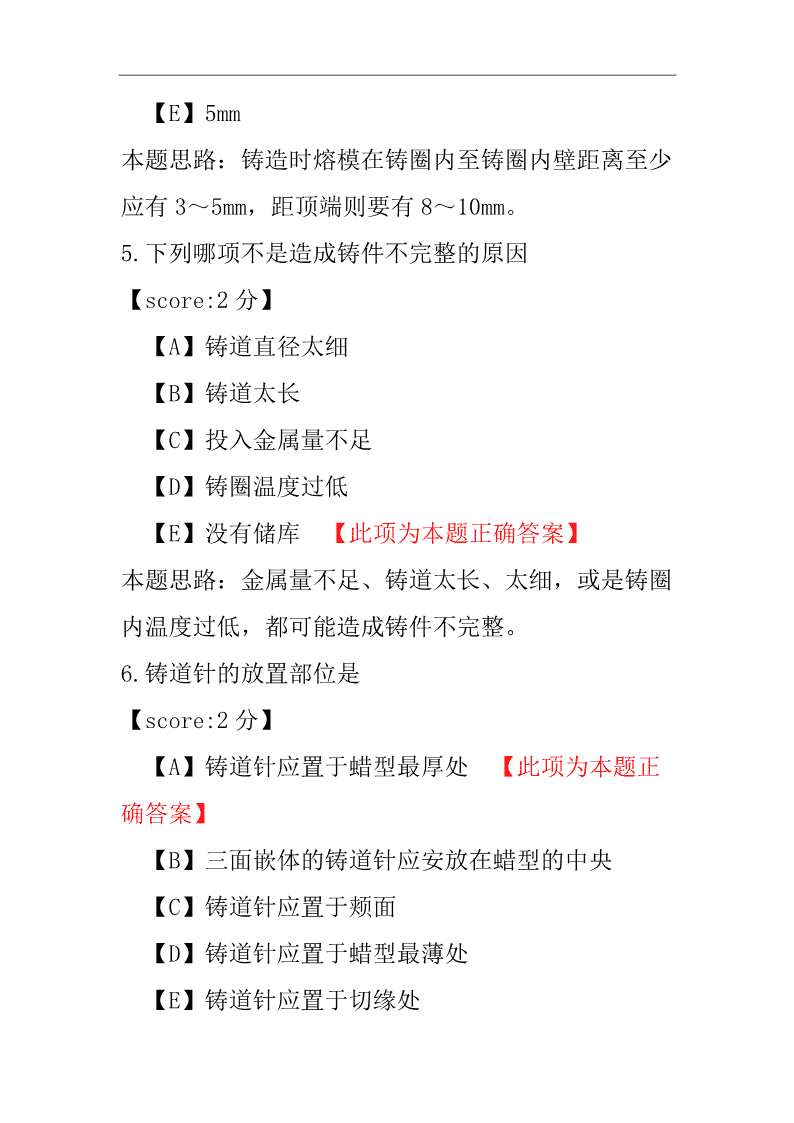 【E】5mm

本题思路：铸造时熔模在铸圈内至铸圈内壁距离至少应有 3～5mm，距顶端则要有 8～10mm。

5.下列哪项不是造成铸件不完整的原因

【score:2 分】

【A】铸道直径太细

【B】铸道太长

【C】投入金属量不足

【D】铸圈温度过低

【E】没有储库 【此项为本题正确答案】

本题思路：金属量不足、铸道太长、太细，或是铸圈内温度过低，都可能造成铸件不完整。

6.铸道针的放置部位是

【score:2 分】

【A】铸道针应置于蜡型最厚处 【此项为本题正确答案】

【B】三面嵌体的铸道针应安放在蜡型的中央

【C】铸道针应置于颊面

【D】铸道针应置于蜡型最薄处

【E】铸道针应置于切缘处